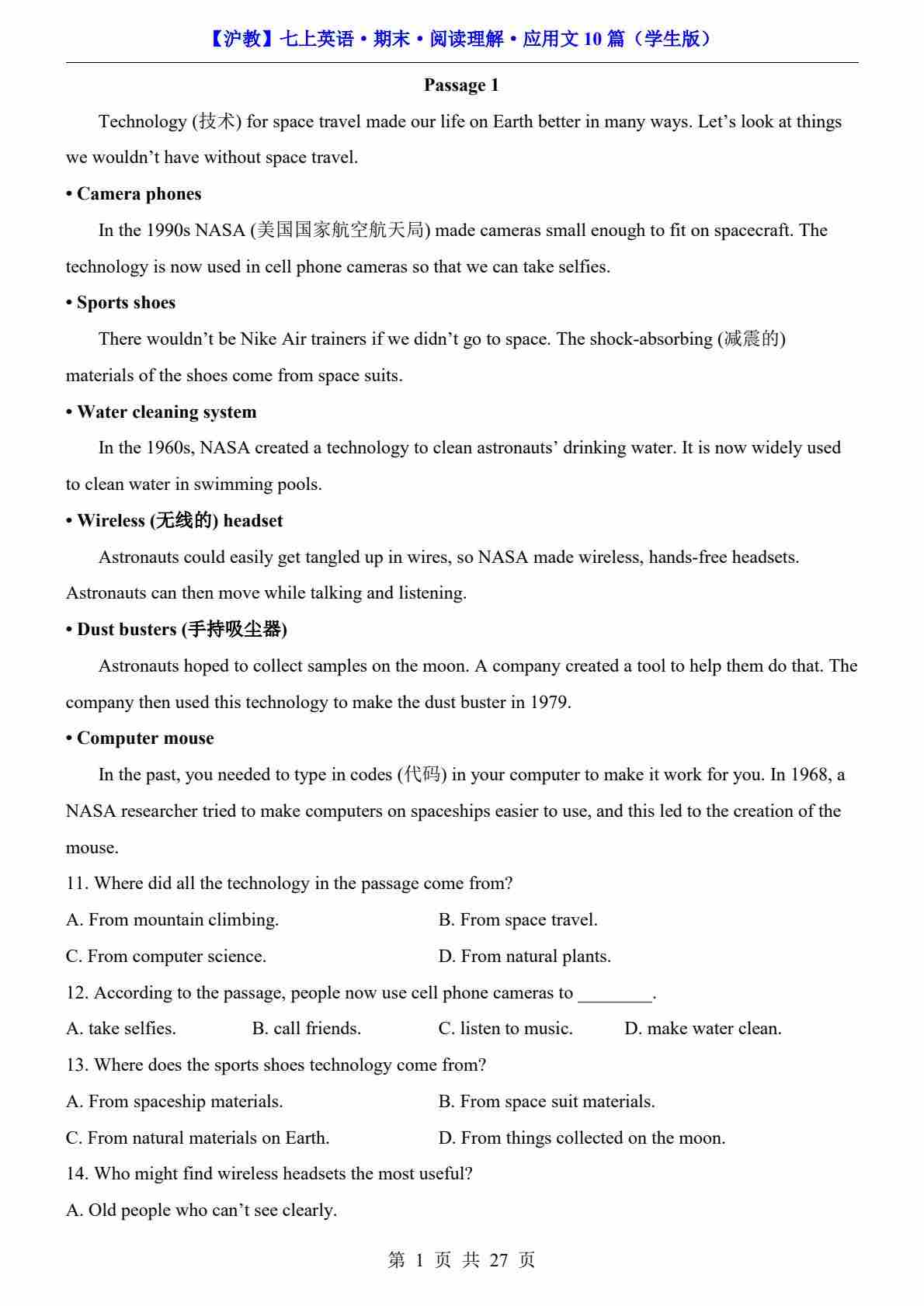 【沪教】七上英语·期末·阅读理解·应用文 10 篇（学生版）

Passage 1

Technology (技术) for space travel made our life on Earth better in many ways. Let’s look at things we wouldn’t have without space travel.

• Camera phones

In the 1990s NASA (美国国家航空航天局) made cameras small enough to fit on spacecraft. The technology is now used in cell phone cameras so that we can take selfies.

• Sports shoes

There wouldn’t be Nike Air trainers if we didn’t go to space. The shock-absorbing (减震的) materials of the shoes come from space suits.

• Water cleaning system

In the 1960s, NASA created a technology to clean astronauts’ drinking water. It is now widely used to clean water in swimming pools.

• Wireless (无线的) headset

Astronauts could easily get tangled up in wires, so NASA made wireless, hands-free headsets. Astronauts can then move while talking and listening.

• Dust busters (手持吸尘器)

Astronauts hoped to collect samples on the moon. A company created a tool to help them do that. The company then used this technology to make the dust buster in 1979.

• Computer mouse

In the past, you needed to type in codes (代码) in your computer to make it work for you. In 1968, a NASA researcher tried to make computers on spaceships easier to use, and this led to the creation of the mouse.

11. Where did all the technology in the passage come from?

A. From mountain climbing.
B. From space travel.
C. From computer science.
D. From natural plants.

12. According to the passage, people now use cell phone cameras to ________.

A. take selfies.
B. call friends.
C. listen to music.
D. make water clean.

13. Where does the sports shoes technology come from?

A. From spaceship materials.
B. From space suit materials.
C. From natural materials on Earth.
D. From things collected on the moon.

14. Who might find wireless headsets the most useful?

A. Old people who can’t see clearly.

第 1 页 共 27 页